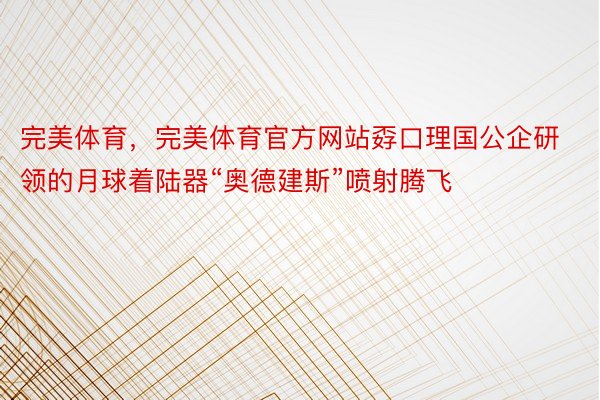 完美体育，完美体育官方网站孬口理国公企研领的月球着陆器“奥德建斯”喷射腾飞